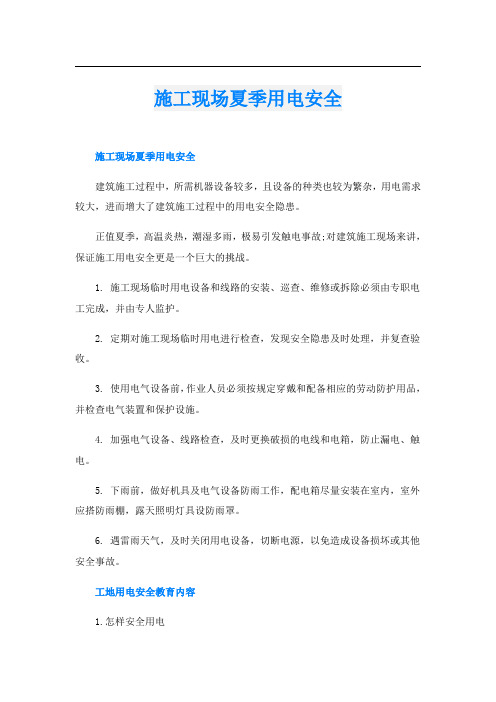 施工现场夏季用电安全

施工现场夏季用电安全

建筑施工过程中，所需机器设备较多，且设备的种类也较为繁杂，用电需求较大，进而增大了建筑施工过程中的用电安全隐患。

正值夏季，高温炎热，潮湿多雨，极易引发触电事故;对建筑施工现场来讲，保证施工用电安全更是一个巨大的挑战。

1. 施工现场临时用电设备和线路的安装、巡查、维修或拆除必须由专职电工完成，并由专人监护。

2. 定期对施工现场临时用电进行检查，发现安全隐患及时处理，并复查验收。

3. 使用电气设备前，作业人员必须按规定穿戴和配备相应的劳动防护用品，并检查电气装置和保护设施。

4. 加强电气设备、线路检查，及时更换破损的电线和电箱，防止漏电、触电。

5. 下雨前，做好机具及电气设备防雨工作，配电箱尽量安装在室内，室外应搭防雨棚，露天照明灯具设防雨罩。

6. 遇雷雨天气，及时关闭用电设备，切断电源，以免造成设备损坏或其他安全事故。

工地用电安全教育内容

1.怎样安全用电